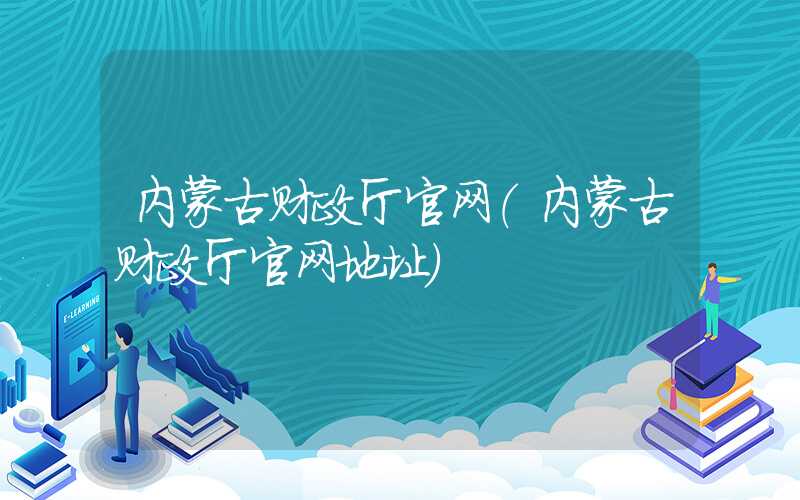 内蒙古财政厅官网(内蒙古财政厅官网地址)

E-LEARNING